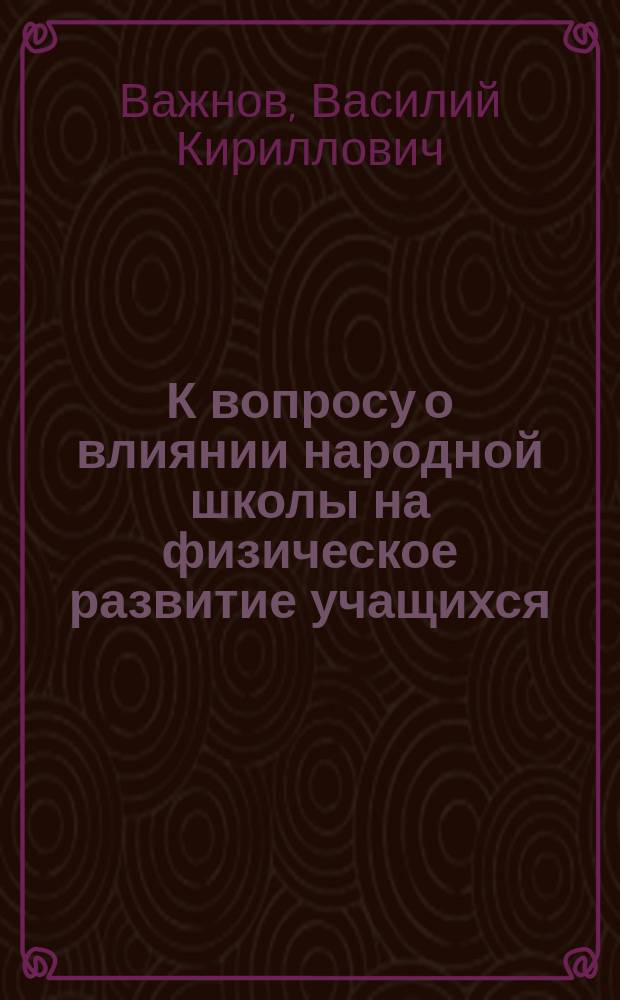 Важнов, Василий Кириллович

К вопросу о влиянии народной школы на физическое развитие учащихся